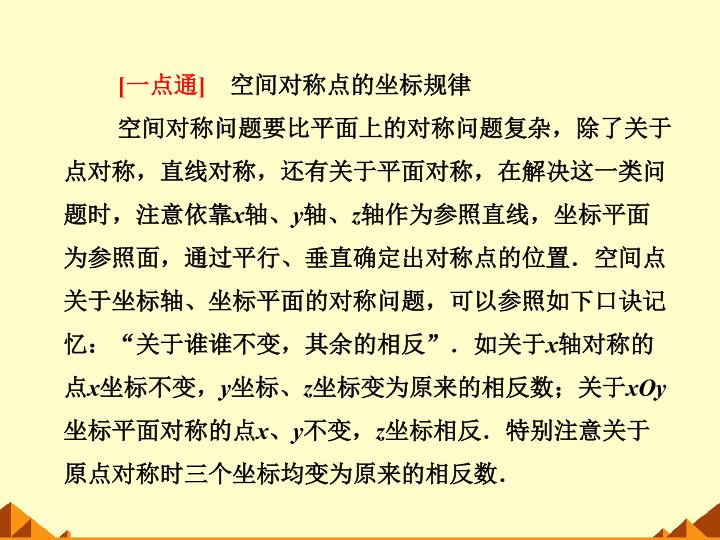 [一点通] 空间对称点的坐标规律

空间对称问题要比平面上的对称问题复杂，除了关于点对称，直线对称，还有关于平面对称，在解决这一类问题时，注意依靠x轴、y轴、z轴作为参照直线，坐标平面为参照面，通过平行、垂直确定出对称点的位置．空间点关于坐标轴、坐标平面的对称问题，可以参照如下口诀记忆：“关于谁谁不变，其余的相反”．如关于x轴对称的点x坐标不变，y坐标、z坐标变为原来的相反数；关于xOy坐标平面对称的点x、y不变，z坐标相反．特别注意关于原点对称时三个坐标均变为原来的相反数．